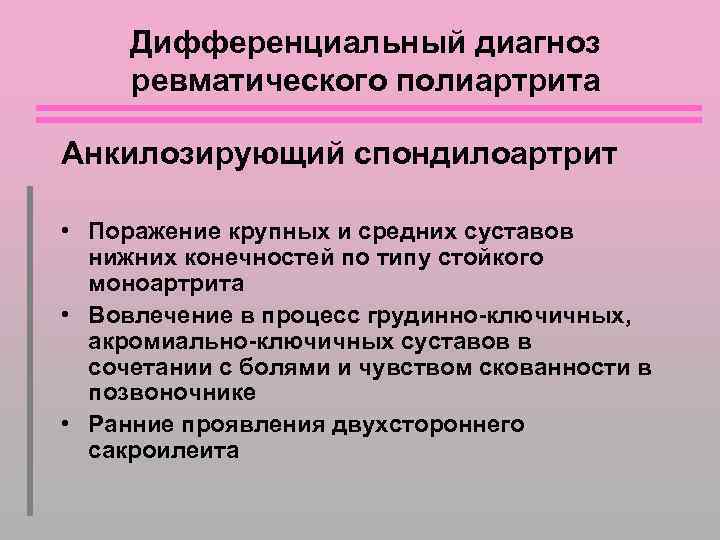 Дифференциальный диагноз ревматического полиартрита

Анкилозирующий спондилоартрит

• Поражение крупных и средних суставов нижних конечностей по типу стойкого моноартрита
• Вовлечение в процесс грудинно-ключичных, акромиально-ключичных суставов в сочетании с болями и чувством скованности в позвоночнике
• Ранние проявления двухстороннего сакроилеита